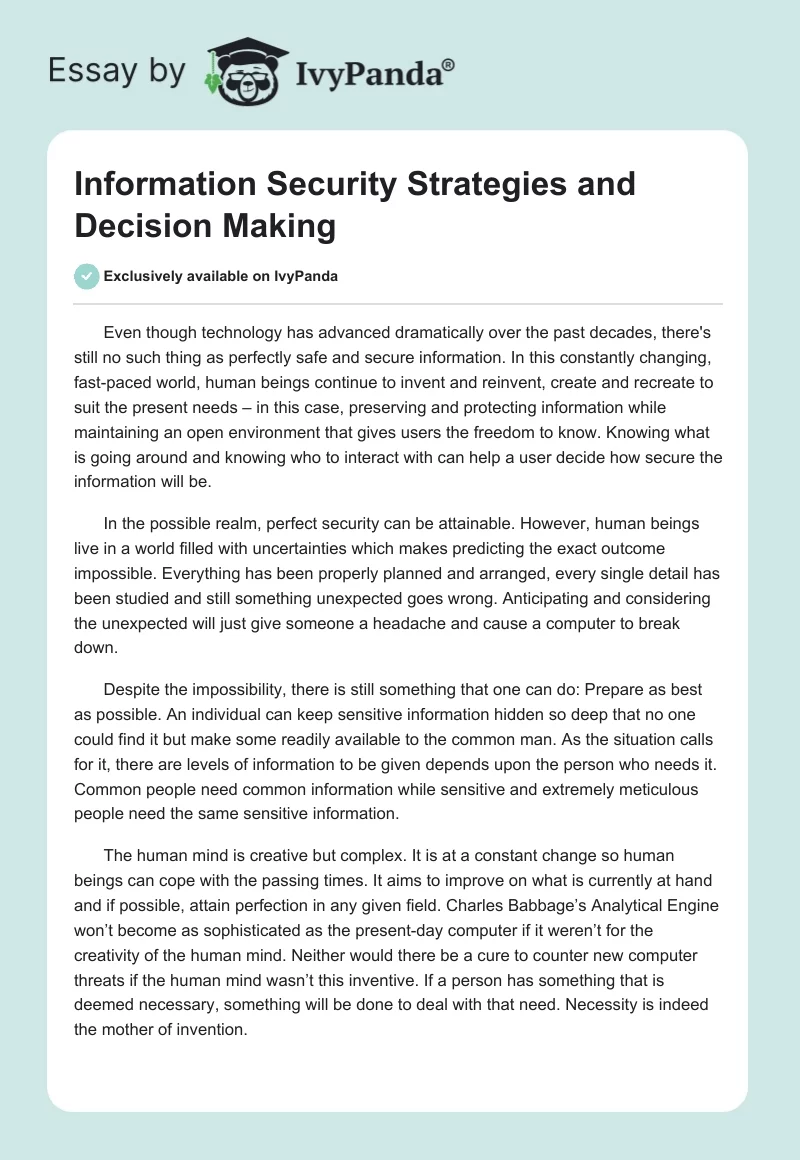 Essay by IvyPanda®

Information Security Strategies and Decision Making

Exclusively available on IvyPanda

Even though technology has advanced dramatically over the past decades, there's still no such thing as perfectly safe and secure information. In this constantly changing, fast-paced world, human beings continue to invent and reinvent, create and recreate to suit the present needs – in this case, preserving and protecting information while maintaining an open environment that gives users the freedom to know. Knowing what is going around and knowing who to interact with can help a user decide how secure the information will be.

In the possible realm, perfect security can be attainable. However, human beings live in a world filled with uncertainties which makes predicting the exact outcome impossible. Everything has been properly planned and arranged, every single detail has been studied and still something unexpected goes wrong. Anticipating and considering the unexpected will just give someone a headache and cause a computer to break down.

Despite the impossibility, there is still something that one can do: Prepare as best as possible. An individual can keep sensitive information hidden so deep that no one could find it but make some readily available to the common man. As the situation calls for it, there are levels of information to be given depends upon the person who needs it. Common people need common information while sensitive and extremely meticulous people need the same sensitive information.

The human mind is creative but complex. It is at a constant change so human beings can cope with the passing times. It aims to improve on what is currently at hand and if possible, attain perfection in any given field. Charles Babbage's Analytical Engine won't become as sophisticated as the present-day computer if it weren't for the creativity of the human mind. Neither would there be a cure to counter new computer threats if the human mind wasn't this inventive. If a person has something that is deemed necessary, something will be done to deal with that need. Necessity is indeed the mother of invention.